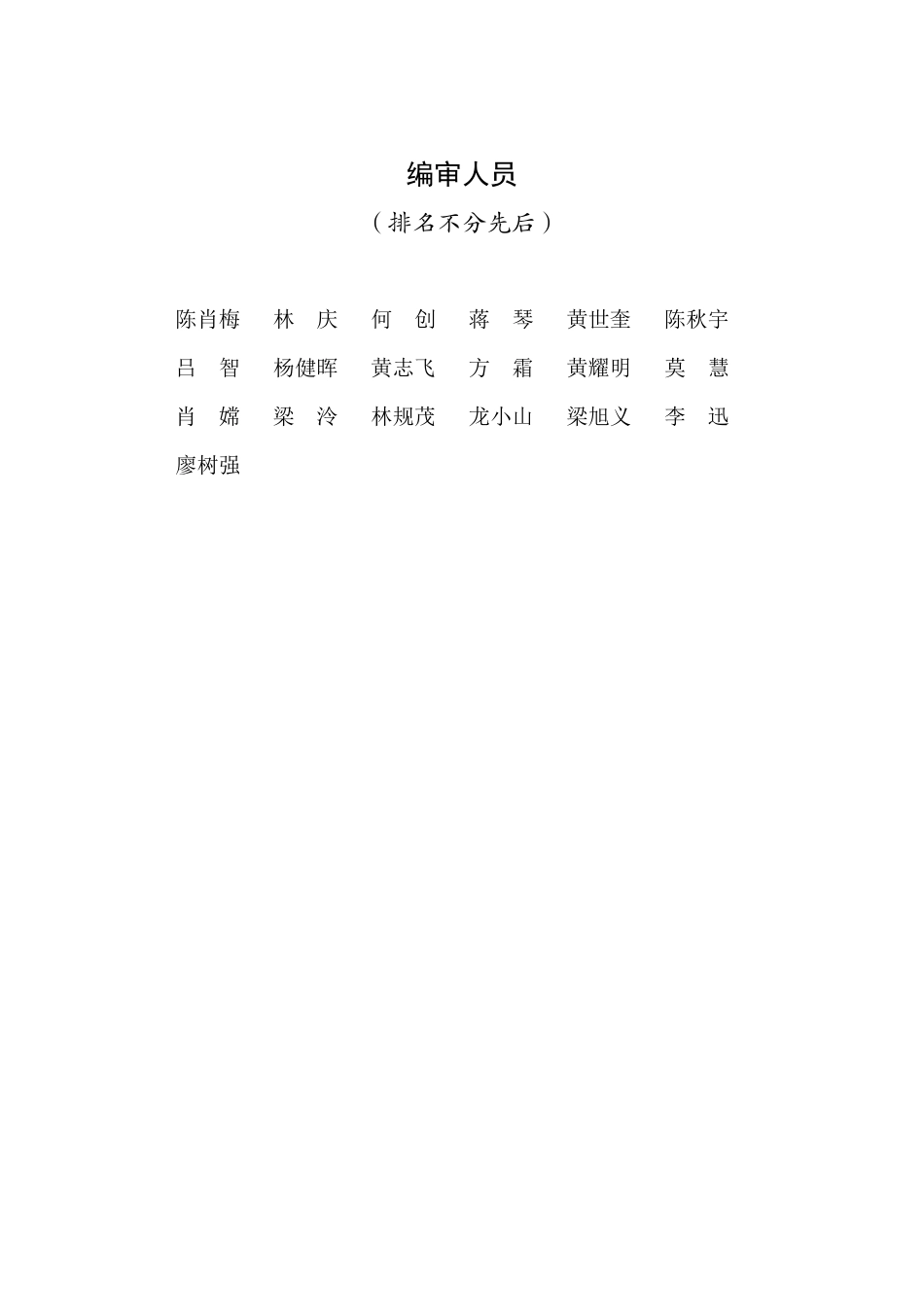 编审人员

（排名不分先后）

陈肖梅 林 庆 何 创 蒋 琴 黄世奎 陈秋宇

吕 智 杨健晖 黄志飞 方 霜 黄耀明 莫 慧

肖 嫦 梁 泠 林规茂 龙小山 梁旭义 李 迅

廖树强